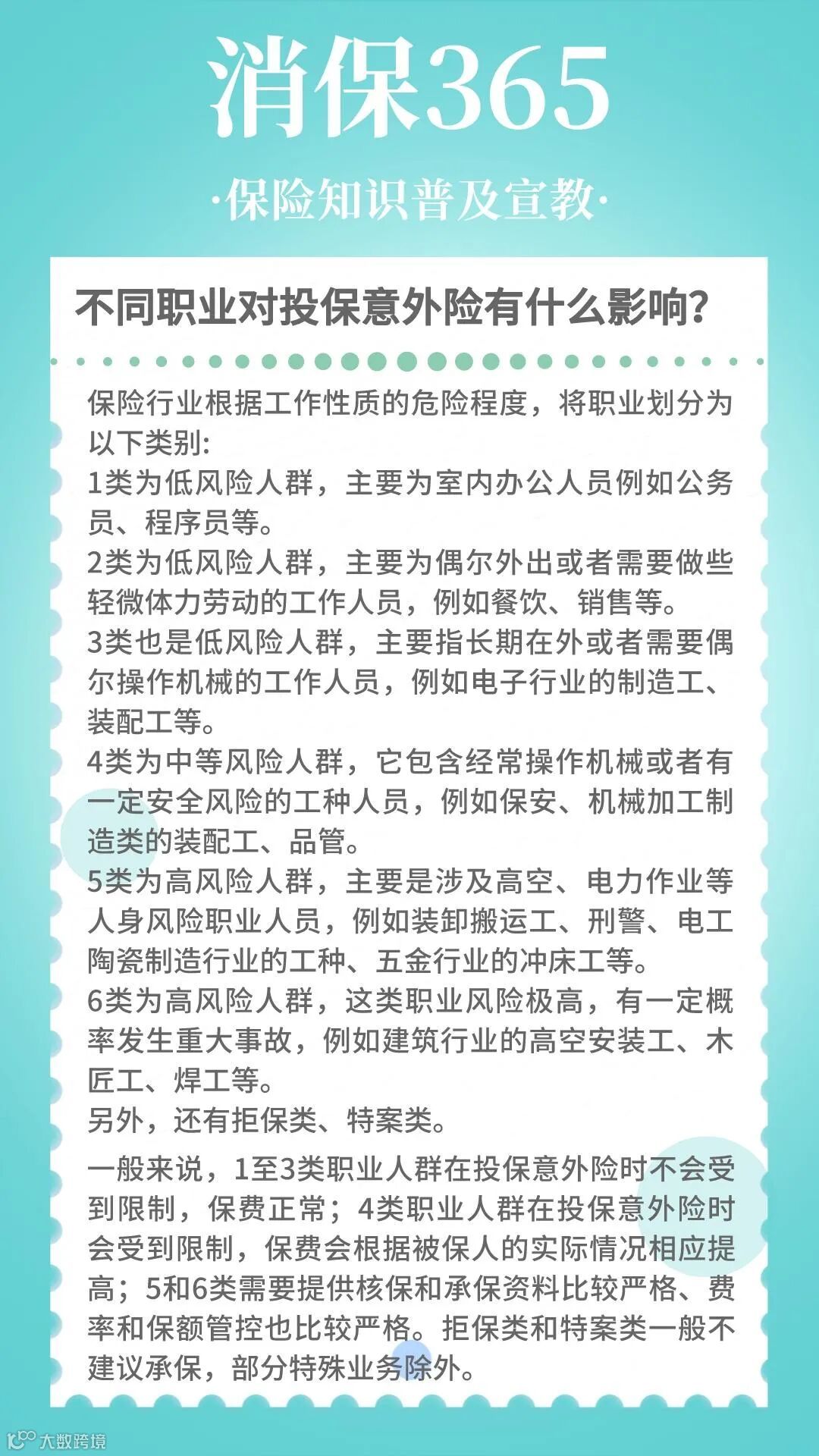 消保365

·保险知识普及宣教·

不同职业对投保意外险有什么影响？

保险行业根据工作性质的危险程度，将职业划分为以下类别：
1类为低风险人群，主要为室内办公人员例如公务员、程序员等。
2类为低风险人群，主要为偶尔外出或者需要做些轻微体力劳动的工作人员，例如餐饮、销售等。
3类也是低风险人群，主要指长期在外或者需要偶尔操作机械的工作人员，例如电子行业的制造工、装配工等。
4类为中等风险人群，它包含经常操作机械或者有一定安全风险的工种人员，例如保安、机械加工制造类的装配工、品管。
5类为高风险人群，主要是涉及高空、电力作业等人身风险职业人员，例如装卸搬运工、刑警、电工陶瓷制造行业的工种、五金行业的冲床工等。
6类为高风险人群，这类职业风险极高，有一定概率发生重大事故，例如建筑行业的高空安装工、木匠工、焊工等。
另外，还有拒保类、特案类。

一般来说，1至3类职业人群在投保意外险时不会受到限制，保费正常；4类职业人群在投保意外险时会受到限制，保费会根据被保人的实际情况相应提高；5和6类需要提供核保和承保资料比较严格、费率和保额管控也比较严格。拒保类和特案类一般不建议承保，部分特殊业务除外。

大数跨境